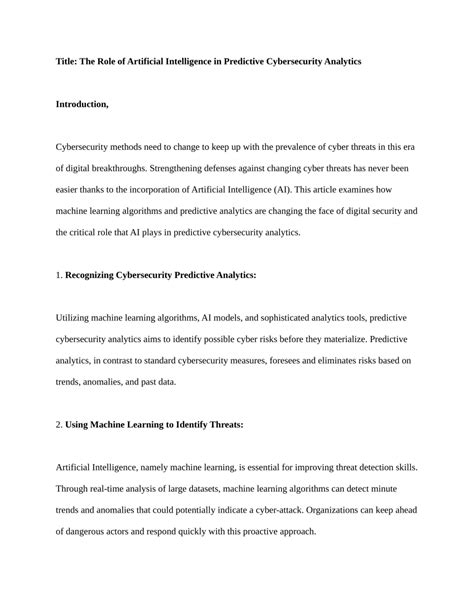 Title: The Role of Artificial Intelligence in Predictive Cybersecurity Analytics

Introduction,

Cybersecurity methods need to change to keep up with the prevalence of cyber threats in this era of digital breakthroughs. Strengthening defenses against changing cyber threats has never been easier thanks to the incorporation of Artificial Intelligence (AI). This article examines how machine learning algorithms and predictive analytics are changing the face of digital security and the critical role that AI plays in predictive cybersecurity analytics.

1. Recognizing Cybersecurity Predictive Analytics:

Utilizing machine learning algorithms, AI models, and sophisticated analytics tools, predictive cybersecurity analytics aims to identify possible cyber risks before they materialize. Predictive analytics, in contrast to standard cybersecurity measures, foresees and eliminates risks based on trends, anomalies, and past data.

2. Using Machine Learning to Identify Threats:

Artificial Intelligence, namely machine learning, is essential for improving threat detection skills. Through real-time analysis of large datasets, machine learning algorithms can detect minute trends and anomalies that could potentially indicate a cyber-attack. Organizations can keep ahead of dangerous actors and respond quickly with this proactive approach.